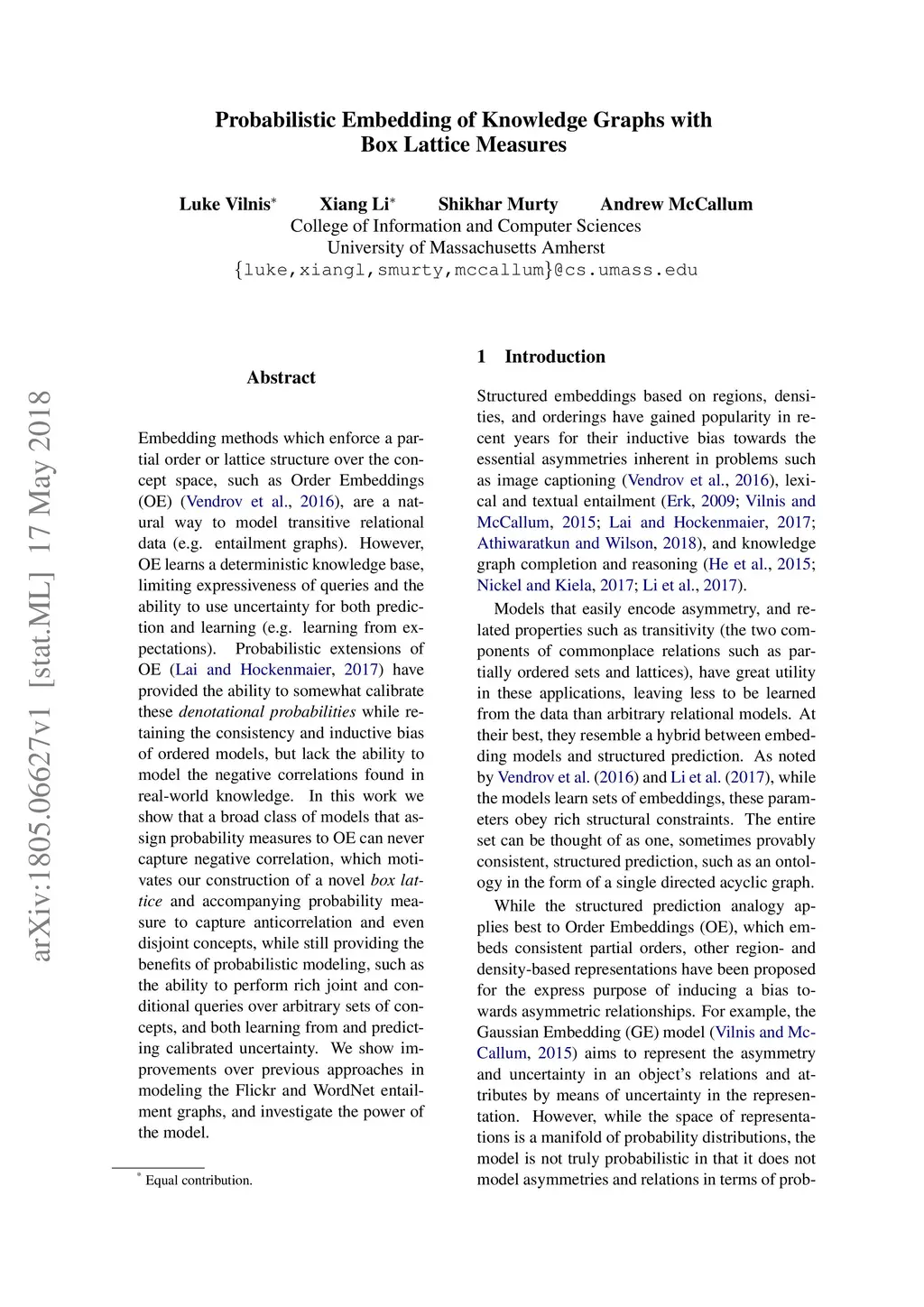 Probabilistic Embedding of Knowledge Graphs with Box Lattice Measures

Luke Vilnis* Xiang Li* Shikhar Murty Andrew McCallum
College of Information and Computer Sciences
University of Massachusetts Amherst
{luke,xiangl,smurty,mccallum}@cs.umass.edu

arXiv:1805.06627v1 [stat.ML] 17 May 2018

Abstract

Embedding methods which enforce a partial order or lattice structure over the concept space, such as Order Embeddings (OE) (Vendrov et al., 2016), are a natural way to model transitive relational data (e.g. entailment graphs). However, OE learns a deterministic knowledge base, limiting expressiveness of queries and the ability to use uncertainty for both prediction and learning (e.g. learning from expectations). Probabilistic extensions of OE (Lai and Hockenmaier, 2017) have provided the ability to somewhat calibrate these denotational probabilities while retaining the consistency and inductive bias of ordered models, but lack the ability to model the negative correlations found in real-world knowledge. In this work we show that a broad class of models that assign probability measures to OE can never capture negative correlation, which motivates our construction of a novel box lattice and accompanying probability measure to capture anticorrelation and even disjoint concepts, while still providing the benefits of probabilistic modeling, such as the ability to perform rich joint and conditional queries over arbitrary sets of concepts, and both learning from and predicting calibrated uncertainty. We show improvements over previous approaches in modeling the Flickr and WordNet entailment graphs, and investigate the power of the model.

* Equal contribution.

1 Introduction

Structured embeddings based on regions, densities, and orderings have gained popularity in recent years for their inductive bias towards the essential asymmetries inherent in problems such as image captioning (Vendrov et al., 2016), lexical and textual entailment (Erk, 2009; Vilnis and McCallum, 2015; Lai and Hockenmaier, 2017; Athiwaratkun and Wilson, 2018), and knowledge graph completion and reasoning (He et al., 2015; Nickel and Kiela, 2017; Li et al., 2017).

Models that easily encode asymmetry, and related properties such as transitivity (the two components of commonplace relations such as partially ordered sets and lattices), have great utility in these applications, leaving less to be learned from the data than arbitrary relational models. At their best, they resemble a hybrid between embedding models and structured prediction. As noted by Vendrov et al. (2016) and Li et al. (2017), while the models learn sets of embeddings, these parameters obey rich structural constraints. The entire set can be thought of as one, sometimes provably consistent, structured prediction, such as an ontology in the form of a single directed acyclic graph.

While the structured prediction analogy applies best to Order Embeddings (OE), which embeds consistent partial orders, other region- and density-based representations have been proposed for the express purpose of inducing a bias towards asymmetric relationships. For example, the Gaussian Embedding (GE) model (Vilnis and McCallum, 2015) aims to represent the asymmetry and uncertainty in an object's relations and attributes by means of uncertainty in the representation. However, while the space of representations is a manifold of probability distributions, the model is not truly probabilistic in that it does not model asymmetries and relations in terms of prob-